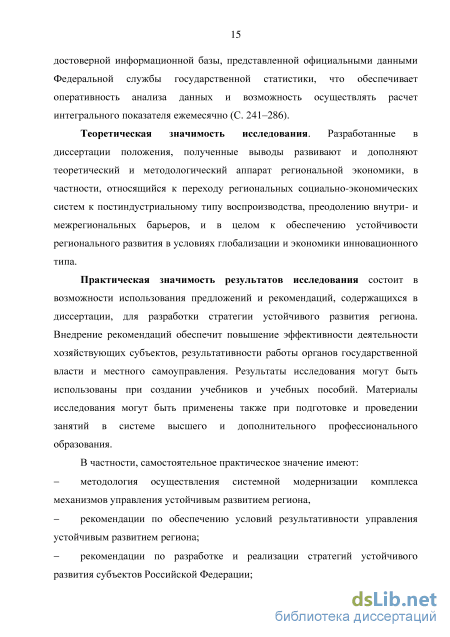 15

достоверной информационной базы, представленной официальными данными Федеральной службы государственной статистики, что обеспечивает оперативность анализа данных и возможность осуществлять расчет интегрального показателя ежемесячно (С. 241–286).

Теоретическая значимость исследования. Разработанные в диссертации положения, полученные выводы развивают и дополняют теоретический и методологический аппарат региональной экономики, в частности, относящийся к переходу региональных социально-экономических систем к постиндустриальному типу воспроизводства, преодолению внутри- и межрегиональных барьеров, и в целом к обеспечению устойчивости регионального развития в условиях глобализации и экономики инновационного типа.

Практическая значимость результатов исследования состоит в возможности использования предложений и рекомендаций, содержащихся в диссертации, для разработки стратегии устойчивого развития региона. Внедрение рекомендаций обеспечит повышение эффективности деятельности хозяйствующих субъектов, результативности работы органов государственной власти и местного самоуправления. Результаты исследования могут быть использованы при создании учебников и учебных пособий. Материалы исследования могут быть применены также при подготовке и проведении занятий в системе высшего и дополнительного профессионального образования.

В частности, самостоятельное практическое значение имеют:

– методология осуществления системной модернизации комплекса механизмов управления устойчивым развитием региона,

– рекомендации по обеспечению условий результативности управления устойчивым развитием региона;

– рекомендации по разработке и реализации стратегий устойчивого развития субъектов Российской Федерации;

dsLib.net
библиотека диссертаций